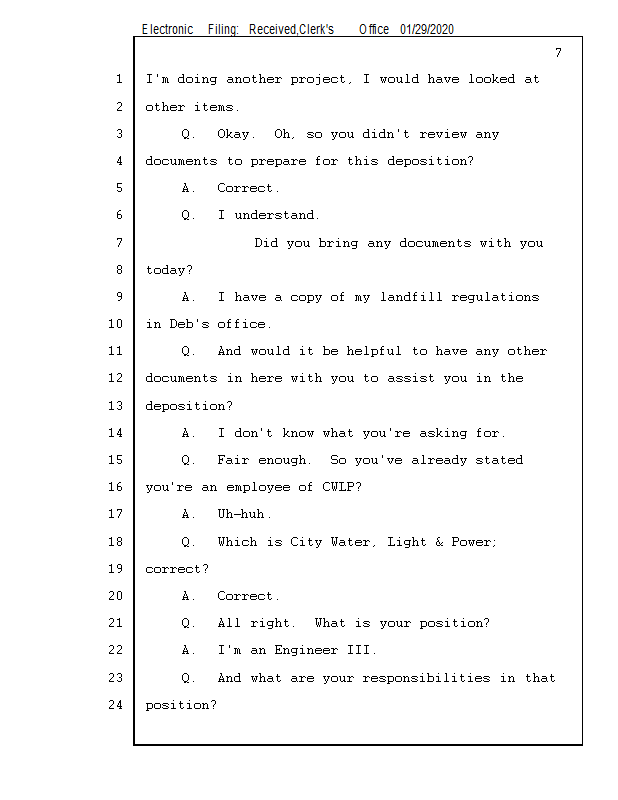 Electronic Filing: Received,Clerk's Office 01/29/2020

7

1 I'm doing another project, I would have looked at
2 other items.
3 Q. Okay. Oh, so you didn't review any
4 documents to prepare for this deposition?
5 A. Correct.
6 Q. I understand.
7 Did you bring any documents with you
8 today?
9 A. I have a copy of my landfill regulations
10 in Deb's office.
11 Q. And would it be helpful to have any other
12 documents in here with you to assist you in the
13 deposition?
14 A. I don't know what you're asking for.
15 Q. Fair enough. So you've already stated
16 you're an employee of CWLP?
17 A. Uh-huh.
18 Q. Which is City Water, Light & Power;
19 correct?
20 A. Correct.
21 Q. All right. What is your position?
22 A. I'm an Engineer III.
23 Q. And what are your responsibilities in that
24 position?